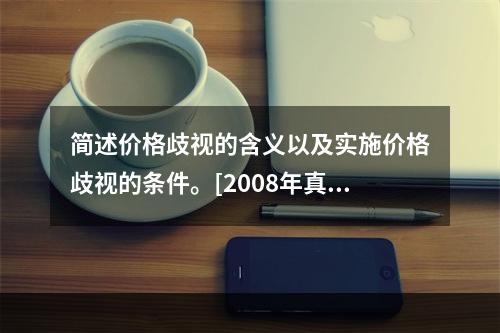 简述价格歧视的含义以及实施价格歧视的条件。[2008年真...